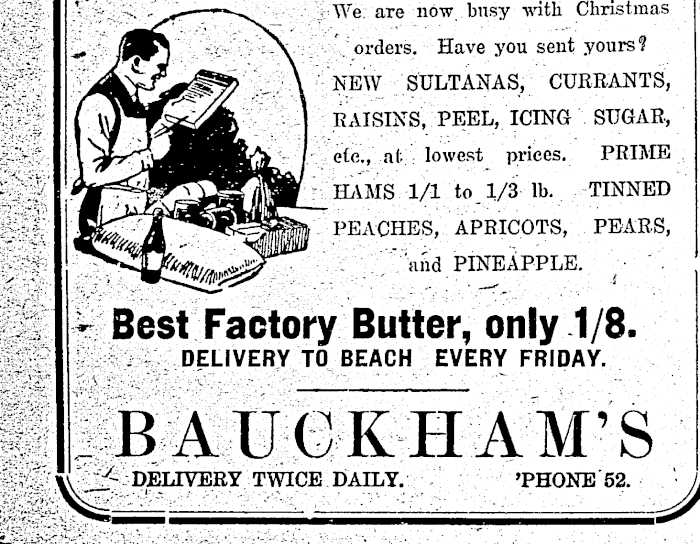 We are now busy with Christmas orders. Have you sent yours? NEW SULTANAS, CURRANTS, RAISINS, PEEL, ICING SUGAR, etc., at lowest prices. PRIME HAMS 1/1 to 1/3 lb. TINNED PEACHES, APRICOTS, PEARS, and PINEAPPLE.

Best Factory Butter, only 1/8.

DELIVERY TO BEACH EVERY FRIDAY.

BAUCKHAM'S

DELIVERY TWICE DAILY. 'PHONE 52.